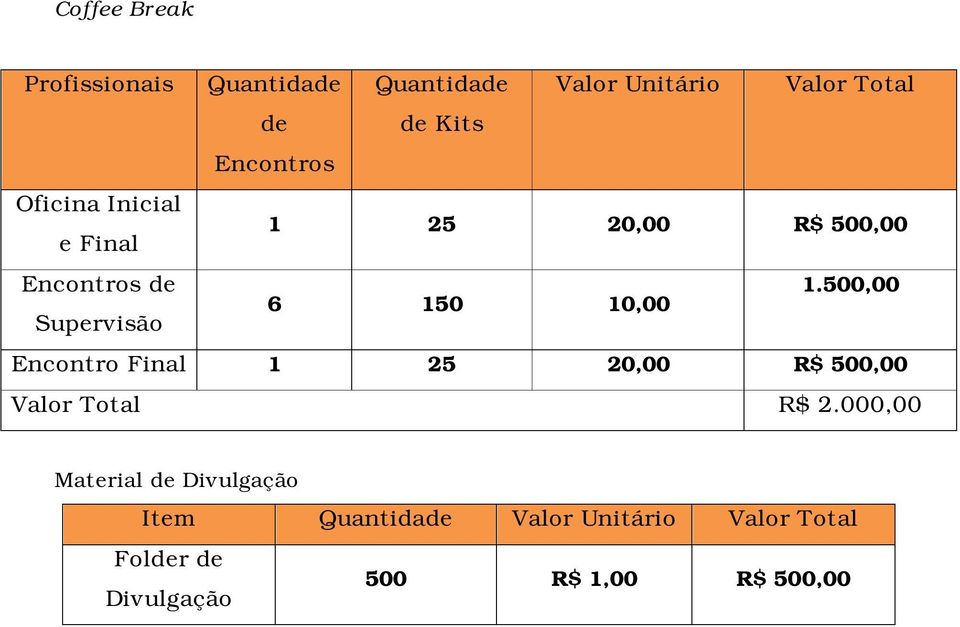 Coffee Break

| Profissionais | Quantidade de Encontros | Quantidade de Kits | Valor Unitário | Valor Total |
|---|---|---|---|---|
| Oficina Inicial e Final | 1 | 25 | 20,00 | R$ 500,00 |
| Encontros de Supervisão | 6 | 150 | 10,00 | 1.500,00 |
| Encontro Final | 1 | 25 | 20,00 | R$ 500,00 |
| Valor Total | | | | R$ 2.000,00 |

Material de Divulgação

| Item | Quantidade | Valor Unitário | Valor Total |
|---|---|---|---|
| Folder de Divulgação | 500 | R$ 1,00 | R$ 500,00 |